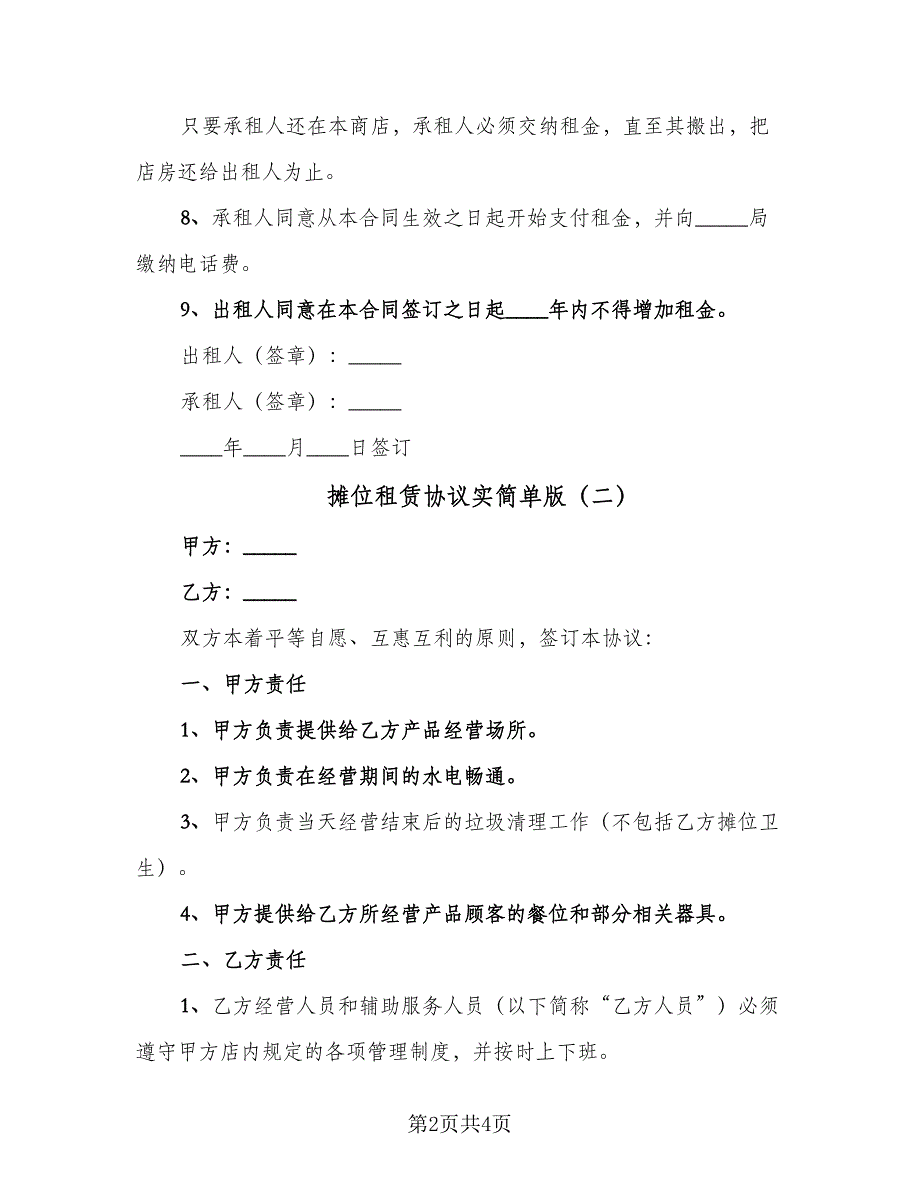 只要承租人还在本商店，承租人必须交纳租金，直至其搬出，把店房还给出租人为止。

8、承租人同意从本合同生效之日起开始支付租金，并向_____局缴纳电话费。

9、出租人同意在本合同签订之日起____年内不得增加租金。

出租人（签章）：_____

承租人（签章）：_____

____年____月____日签订

摊位租赁协议实简单版（二）

甲方：_____

乙方：_____

双方本着平等自愿、互惠互利的原则，签订本协议：

一、甲方责任

1、甲方负责提供给乙方产品经营场所。

2、甲方负责在经营期间的水电畅通。

3、甲方负责当天经营结束后的垃圾清理工作（不包括乙方摊位卫生）。

4、甲方提供给乙方所经营产品顾客的餐位和部分相关器具。

二、乙方责任

1、乙方经营人员和辅助服务人员（以下简称“乙方人员”）必须遵守甲方店内规定的各项管理制度，并按时上下班。

第2页共4页